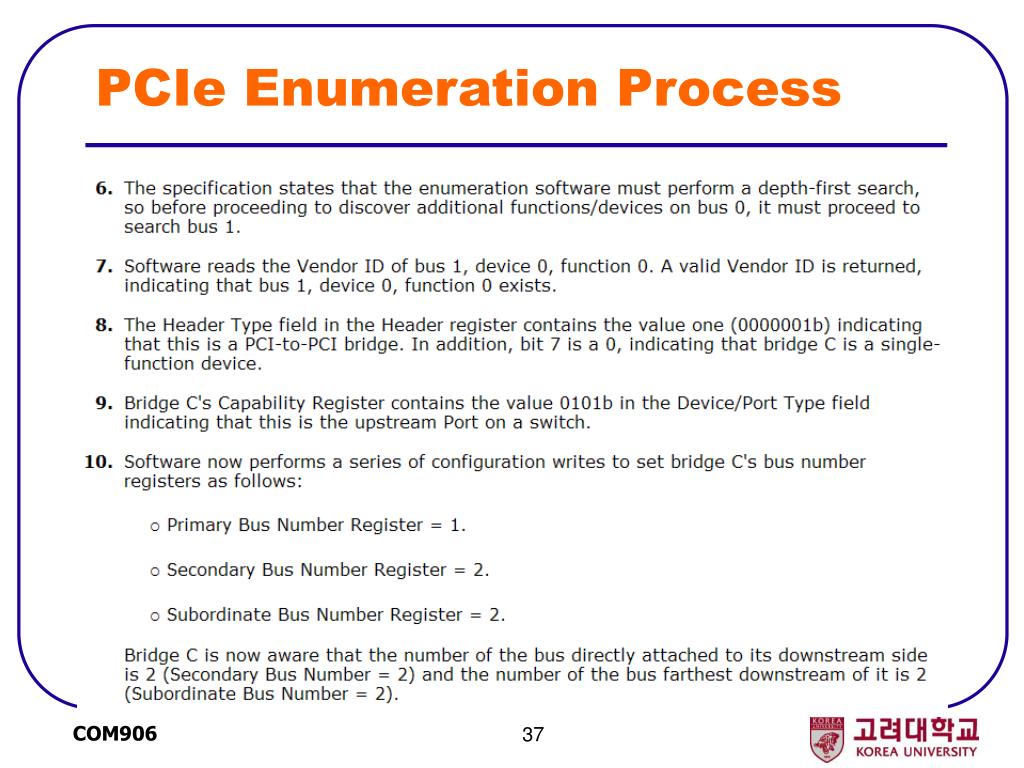 PCIe Enumeration Process

6. The specification states that the enumeration software must perform a depth-first search, so before proceeding to discover additional functions/devices on bus 0, it must proceed to search bus 1.

7. Software reads the Vendor ID of bus 1, device 0, function 0. A valid Vendor ID is returned, indicating that bus 1, device 0, function 0 exists.

8. The Header Type field in the Header register contains the value one (0000001b) indicating that this is a PCI-to-PCI bridge. In addition, bit 7 is a 0, indicating that bridge C is a single-function device.

9. Bridge C's Capability Register contains the value 0101b in the Device/Port Type field indicating that this is the upstream Port on a switch.

10. Software now performs a series of configuration writes to set bridge C's bus number registers as follows:

○ Primary Bus Number Register = 1.

○ Secondary Bus Number Register = 2.

○ Subordinate Bus Number Register = 2.

Bridge C is now aware that the number of the bus directly attached to its downstream side is 2 (Secondary Bus Number = 2) and the number of the bus farthest downstream of it is 2 (Subordinate Bus Number = 2).

COM906

37

KOREA
고려대학교
KOREA UNIVERSITY